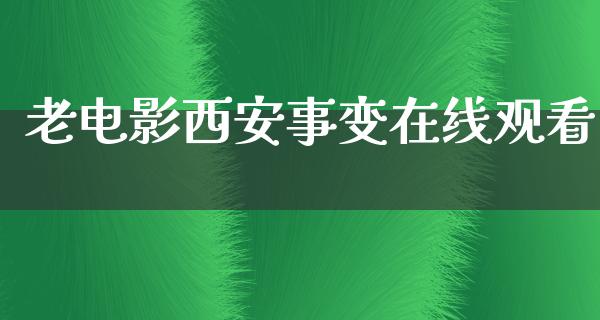 老电影西安事变在线观看